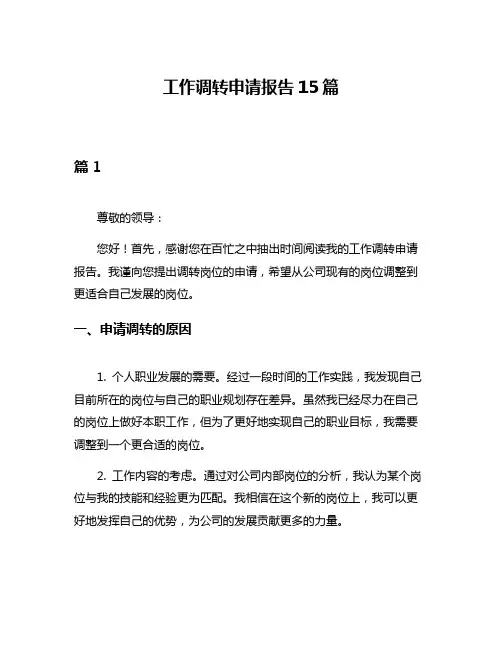 工作调转申请报告15篇

篇1

尊敬的领导：

您好！首先，感谢您在百忙之中抽出时间阅读我的工作调转申请报告。我谨向您提出调转岗位的申请，希望从公司现有的岗位调整到更适合自己发展的岗位。

一、申请调转的原因

1. 个人职业发展的需要。经过一段时间的工作实践，我发现自己目前所在的岗位与自己的职业规划存在差异。虽然我已经尽力在自己的岗位上做好本职工作，但为了更好地实现自己的职业目标，我需要调整到一个更合适的岗位。

2. 工作内容的考虑。通过对公司内部岗位的分析，我认为某个岗位与我的技能和经验更为匹配。我相信在这个新的岗位上，我可以更好地发挥自己的优势，为公司的发展贡献更多的力量。